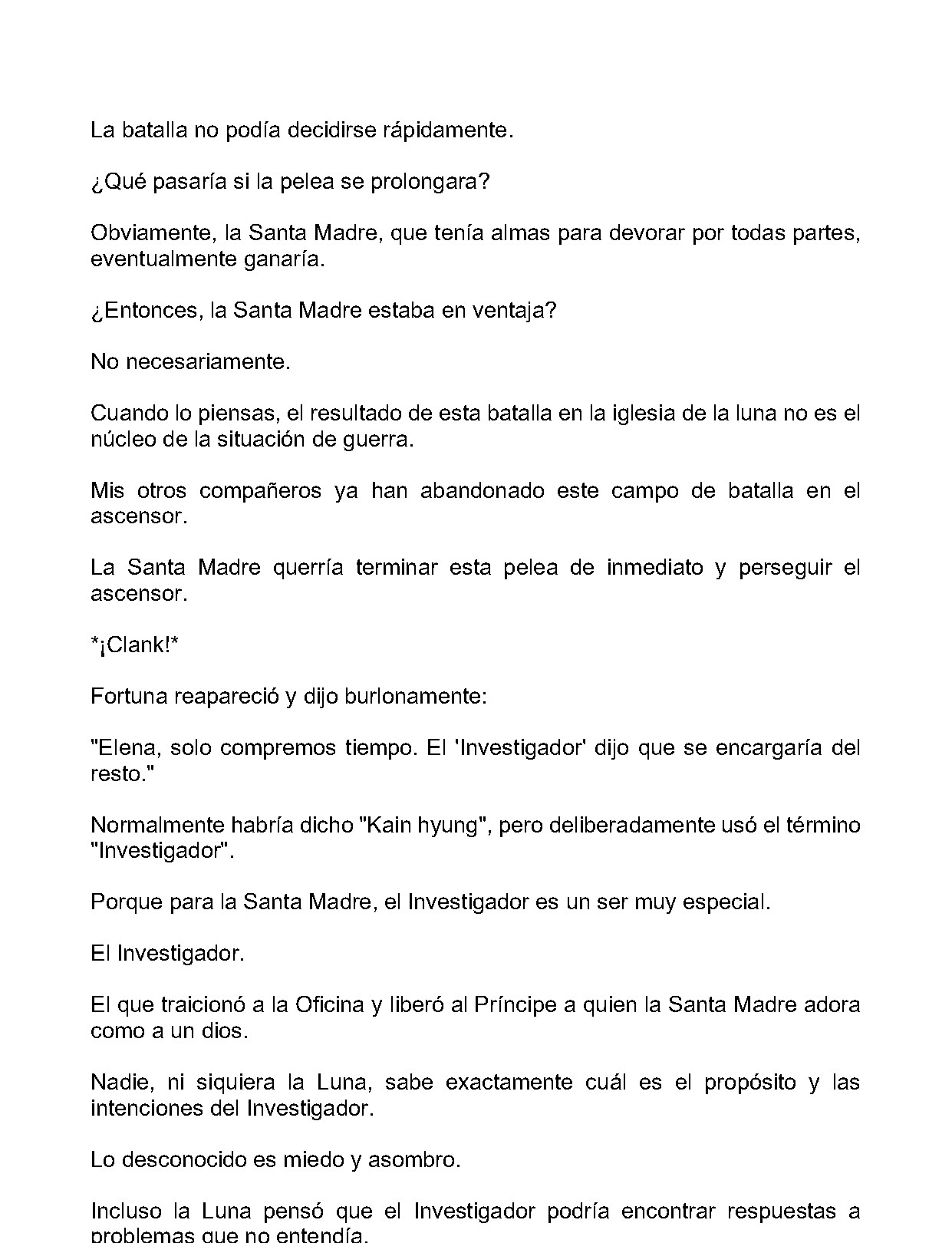 La batalla no podía decidirse rápidamente.

¿Qué pasaría si la pelea se prolongara?

Obviamente, la Santa Madre, que tenía almas para devorar por todas partes, eventualmente ganaría.

¿Entonces, la Santa Madre estaba en ventaja?

No necesariamente.

Cuando lo piensas, el resultado de esta batalla en la iglesia de la luna no es el núcleo de la situación de guerra.

Mis otros compañeros ya han abandonado este campo de batalla en el ascensor.

La Santa Madre querría terminar esta pelea de inmediato y perseguir el ascensor.

*¡Clank!*

Fortuna reapareció y dijo burlonamente:

"Elena, solo compremos tiempo. El 'Investigador' dijo que se encargaría del resto."

Normalmente habría dicho "Kain hyung", pero deliberadamente usó el término "Investigador".

Porque para la Santa Madre, el Investigador es un ser muy especial.

El Investigador.

El que traicionó a la Oficina y liberó al Príncipe a quien la Santa Madre adora como a un dios.

Nadie, ni siquiera la Luna, sabe exactamente cuál es el propósito y las intenciones del Investigador.

Lo desconocido es miedo y asombro.

Incluso la Luna pensó que el Investigador podría encontrar respuestas a problemas que no entendía.